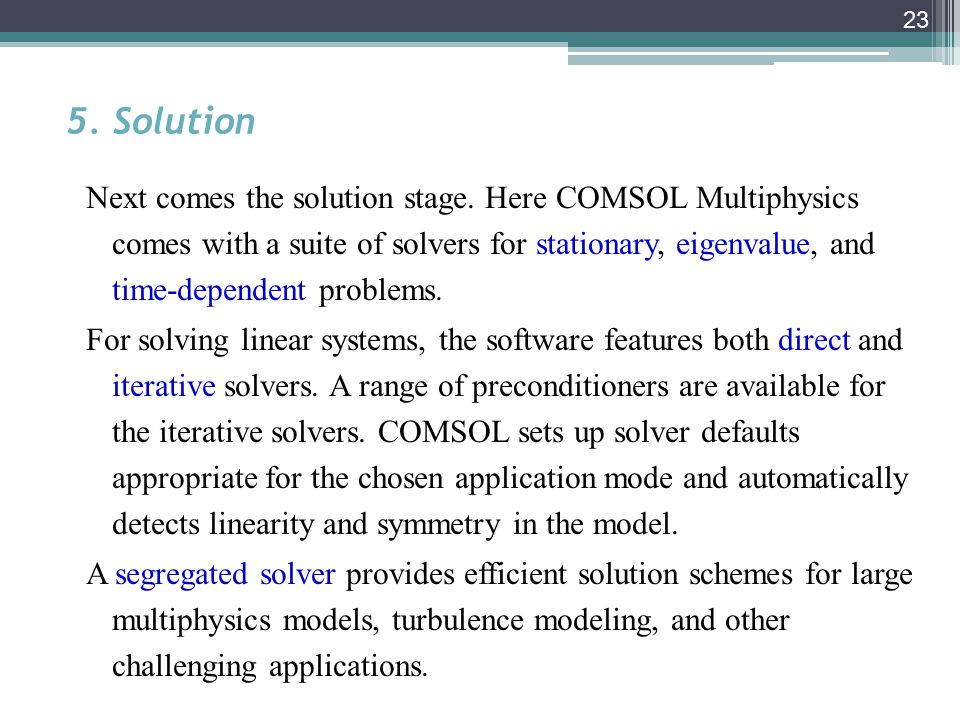 23

5. Solution

Next comes the solution stage. Here COMSOL Multiphysics comes with a suite of solvers for stationary, eigenvalue, and time-dependent problems.

For solving linear systems, the software features both direct and iterative solvers. A range of preconditioners are available for the iterative solvers. COMSOL sets up solver defaults appropriate for the chosen application mode and automatically detects linearity and symmetry in the model.

A segregated solver provides efficient solution schemes for large multiphysics models, turbulence modeling, and other challenging applications.